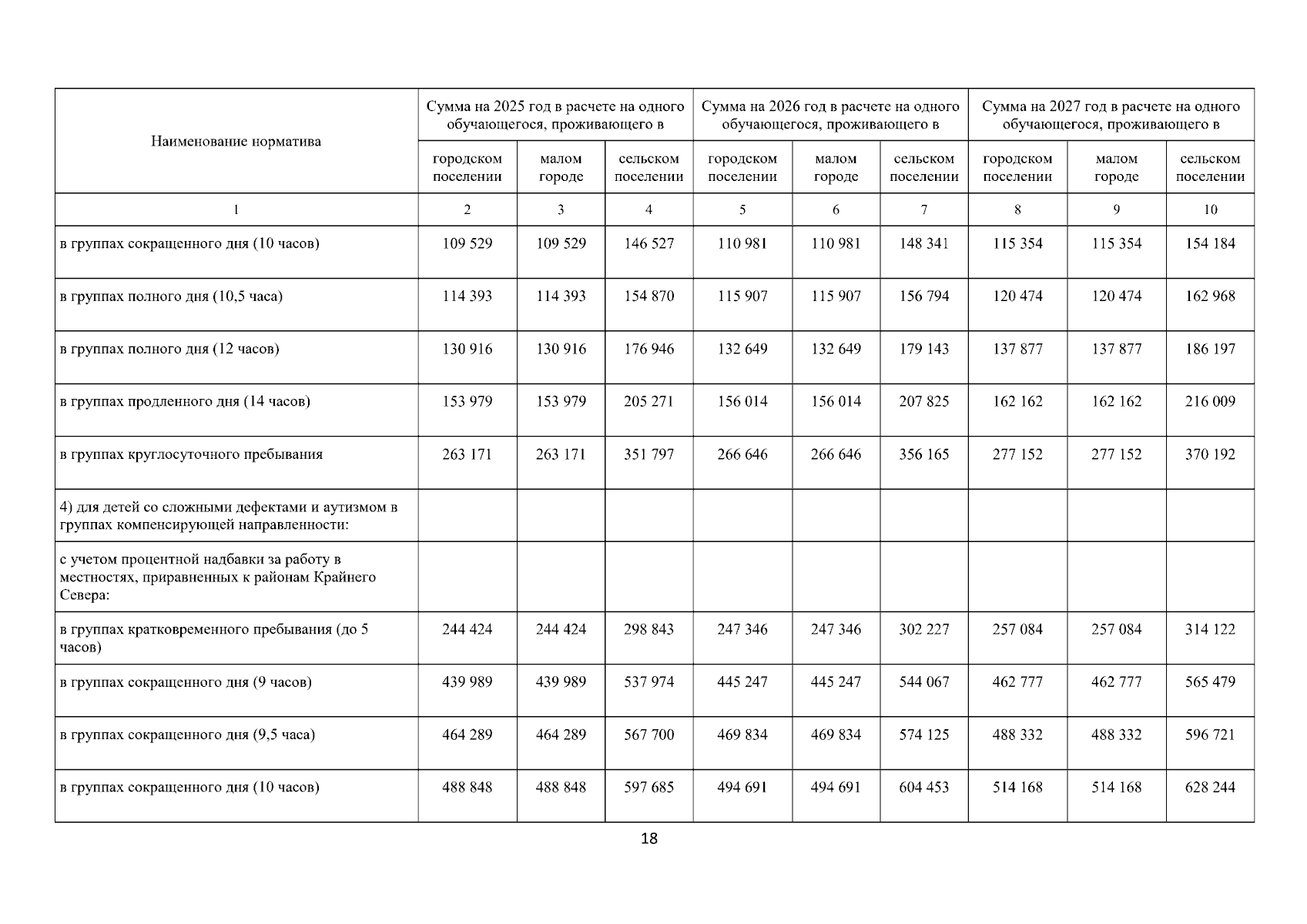 | Наименование норматива | Сумма на 2025 год в расчете на одного обучающегося, проживающего в | | | Сумма на 2026 год в расчете на одного обучающегося, проживающего в | | | Сумма на 2027 год в расчете на одного обучающегося, проживающего в | | |
|---|---|---|---|---|---|---|---|---|---|
| | городском поселении | малом городе | сельском поселении | городском поселении | малом городе | сельском поселении | городском поселении | малом городе | сельском поселении |
| 1 | 2 | 3 | 4 | 5 | 6 | 7 | 8 | 9 | 10 |
| в группах сокращенного дня (10 часов) | 109 529 | 109 529 | 146 527 | 110 981 | 110 981 | 148 341 | 115 354 | 115 354 | 154 184 |
| в группах полного дня (10,5 часа) | 114 393 | 114 393 | 154 870 | 115 907 | 115 907 | 156 794 | 120 474 | 120 474 | 162 968 |
| в группах полного дня (12 часов) | 130 916 | 130 916 | 176 946 | 132 649 | 132 649 | 179 143 | 137 877 | 137 877 | 186 197 |
| в группах продленного дня (14 часов) | 153 979 | 153 979 | 205 271 | 156 014 | 156 014 | 207 825 | 162 162 | 162 162 | 216 009 |
| в группах круглосуточного пребывания | 263 171 | 263 171 | 351 797 | 266 646 | 266 646 | 356 165 | 277 152 | 277 152 | 370 192 |
| 4) для детей со сложными дефектами и аутизмом в группах компенсирующей направленности: | | | | | | | | | |
| с учетом процентной надбавки за работу в местностях, приравненных к районам Крайнего Севера: | | | | | | | | | |
| в группах кратковременного пребывания (до 5 часов) | 244 424 | 244 424 | 298 843 | 247 346 | 247 346 | 302 227 | 257 084 | 257 084 | 314 122 |
| в группах сокращенного дня (9 часов) | 439 989 | 439 989 | 537 974 | 445 247 | 445 247 | 544 067 | 462 777 | 462 777 | 565 479 |
| в группах сокращенного дня (9,5 часа) | 464 289 | 464 289 | 567 700 | 469 834 | 469 834 | 574 125 | 488 332 | 488 332 | 596 721 |
| в группах сокращенного дня (10 часов) | 488 848 | 488 848 | 597 685 | 494 691 | 494 691 | 604 453 | 514 168 | 514 168 | 628 244 |

18